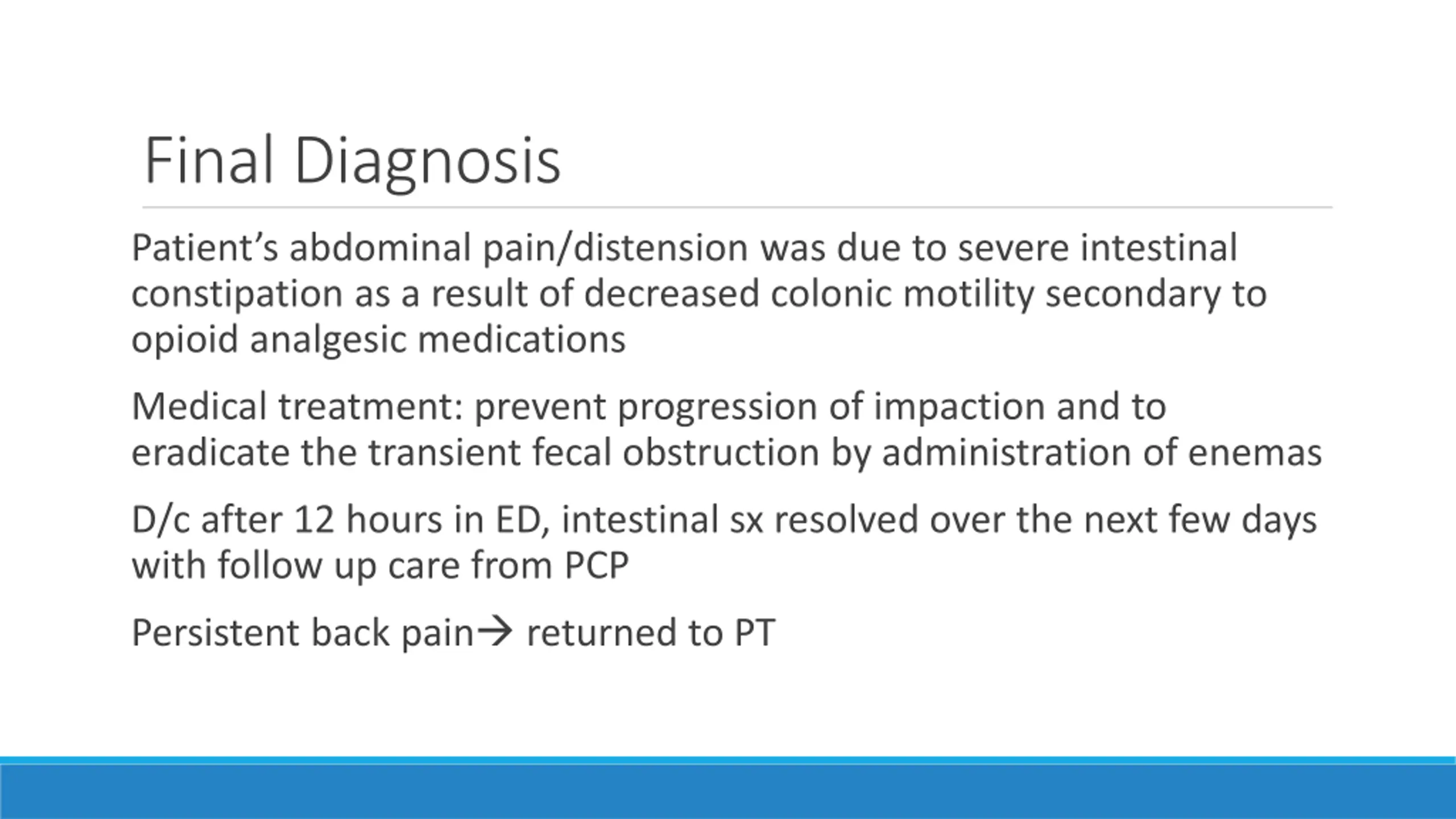 Final Diagnosis

Patient’s abdominal pain/distension was due to severe intestinal constipation as a result of decreased colonic motility secondary to opioid analgesic medications

Medical treatment: prevent progression of impaction and to eradicate the transient fecal obstruction by administration of enemas

D/c after 12 hours in ED, intestinal sx resolved over the next few days with follow up care from PCP

Persistent back pain→ returned to PT